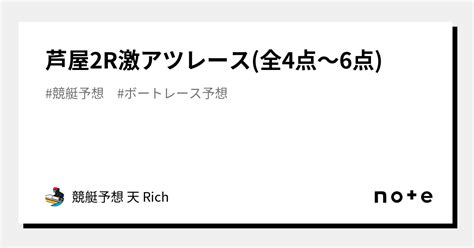 芦屋2R激アツレース(全4点〜6点)

#競艇予想　#ボートレース予想

競艇予想 天 Rich

note